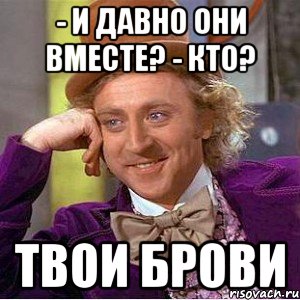 - И ДАВНО ОНИ ВМЕСТЕ? - КТО?

ТВОИ БРОВИ

risovach.ru